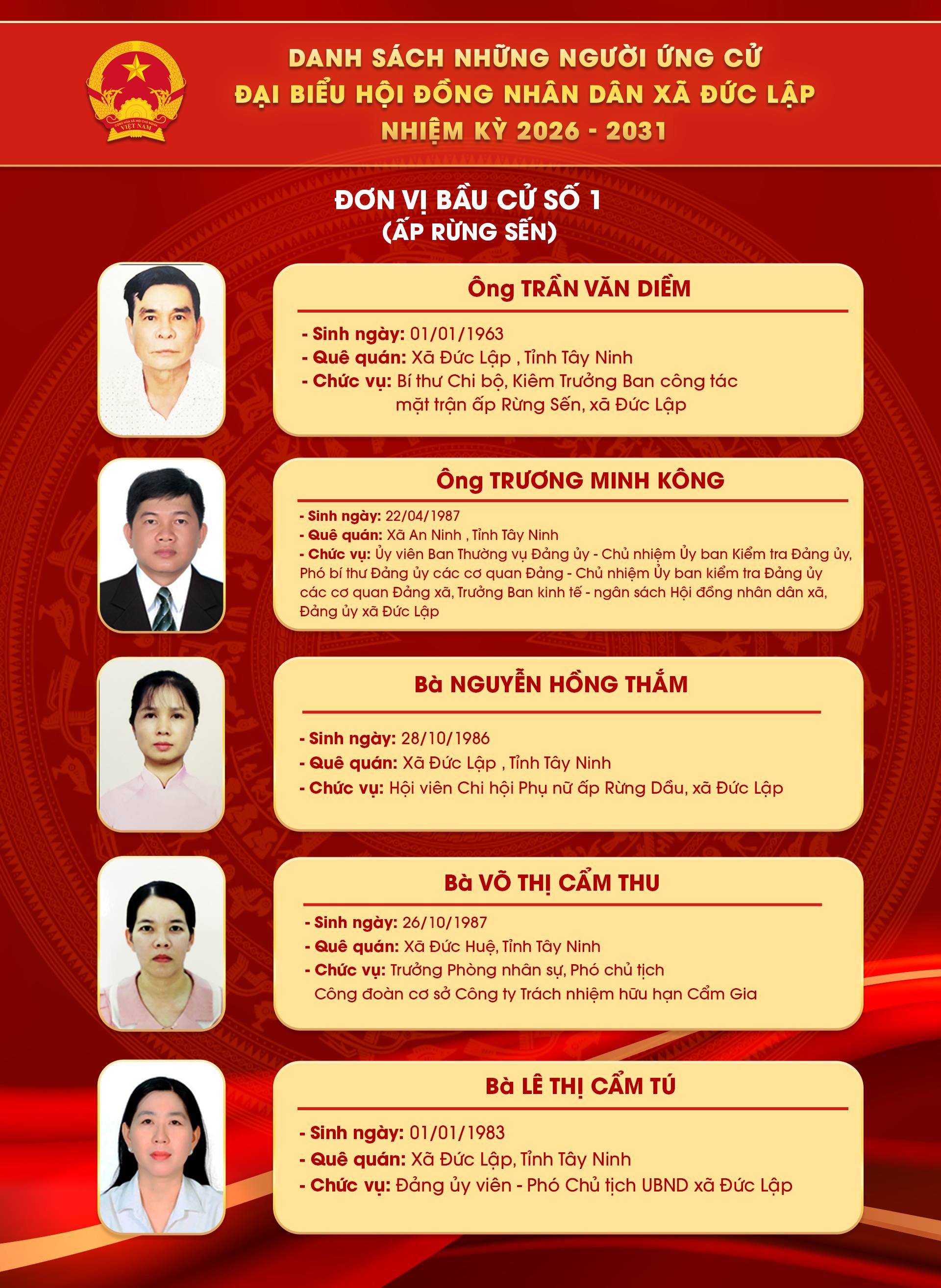 CỘNG HÒA XÃ HỘI CHỦ NGHĨA VIỆT NAM

DANH SÁCH NHỮNG NGƯỜI ỨNG CỬ
ĐẠI BIỂU HỘI ĐỒNG NHÂN DÂN XÃ ĐỨC LẬP
NHIỆM KỲ 2026 - 2031

ĐƠN VỊ BẦU CỬ SỐ 1
(ẤP RỪNG SẾN)

Ông TRẦN VĂN DIỀM

- Sinh ngày: 01/01/1963
- Quê quán: Xã Đức Lập , Tỉnh Tây Ninh
- Chức vụ: Bí thư Chi bộ, Kiêm Trưởng Ban công tác mặt trận ấp Rừng Sến, xã Đức Lập

Ông TRƯƠNG MINH KÔNG

- Sinh ngày: 22/04/1987
- Quê quán: Xã An Ninh , Tỉnh Tây Ninh
- Chức vụ: Ủy viên Ban Thường vụ Đảng ủy - Chủ nhiệm Ủy ban Kiểm tra Đảng ủy, Phó bí thư Đảng ủy các cơ quan Đảng - Chủ nhiệm Ủy ban kiểm tra Đảng ủy các cơ quan Đảng xã, Trưởng Ban kinh tế - ngân sách Hội đồng nhân dân xã, Đảng ủy xã Đức Lập

Bà NGUYỄN HỒNG THẮM

- Sinh ngày: 28/10/1986
- Quê quán: Xã Đức Lập , Tỉnh Tây Ninh
- Chức vụ: Hội viên Chi hội Phụ nữ ấp Rừng Dầu, xã Đức Lập

Bà VÕ THỊ CẨM THU

- Sinh ngày: 26/10/1987
- Quê quán: Xã Đức Huệ, Tỉnh Tây Ninh
- Chức vụ: Trưởng Phòng nhân sự, Phó chủ tịch Công đoàn cơ sở Công ty Trách nhiệm hữu hạn Cẩm Gia

Bà LÊ THỊ CẨM TÚ

- Sinh ngày: 01/01/1983
- Quê quán: Xã Đức Lập, Tỉnh Tây Ninh
- Chức vụ: Đảng ủy viên - Phó Chủ tịch UBND xã Đức Lập